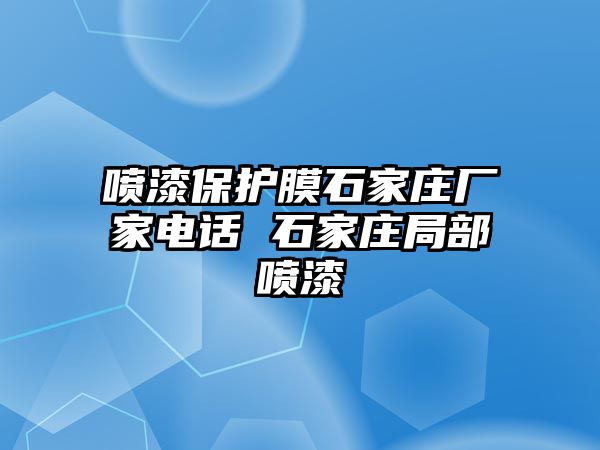 喷漆保护膜石家庄厂家电话 石家庄局部喷漆